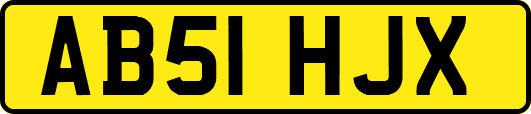 AB51 HJX